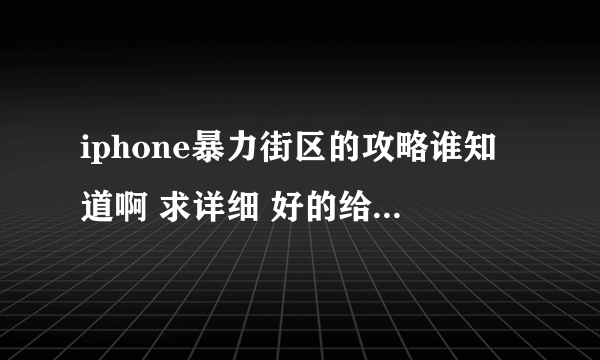 iphone暴力街区的攻略谁知道啊 求详细 好的给...